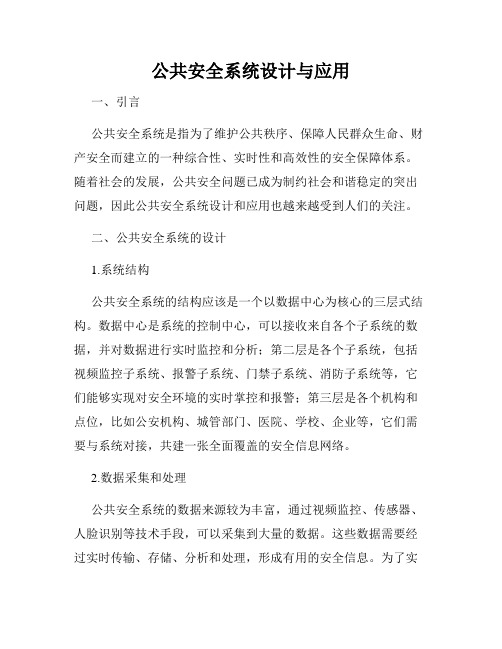 公共安全系统设计与应用

一、引言

公共安全系统是指为了维护公共秩序、保障人民群众生命、财产安全而建立的一种综合性、实时性和高效性的安全保障体系。随着社会的发展，公共安全问题已成为制约社会和谐稳定的突出问题，因此公共安全系统设计和应用也越来越受到人们的关注。

二、公共安全系统的设计

1.系统结构

公共安全系统的结构应该是一个以数据中心为核心的三层式结构。数据中心是系统的控制中心，可以接收来自各个子系统的数据，并对数据进行实时监控和分析；第二层是各个子系统，包括视频监控子系统、报警子系统、门禁子系统、消防子系统等，它们能够实现对安全环境的实时掌控和报警；第三层是各个机构和点位，比如公安机构、城管部门、医院、学校、企业等，它们需要与系统对接，共建一张全面覆盖的安全信息网络。

2.数据采集和处理

公共安全系统的数据来源较为丰富，通过视频监控、传感器、人脸识别等技术手段，可以采集到大量的数据。这些数据需要经过实时传输、存储、分析和处理，形成有用的安全信息。为了实